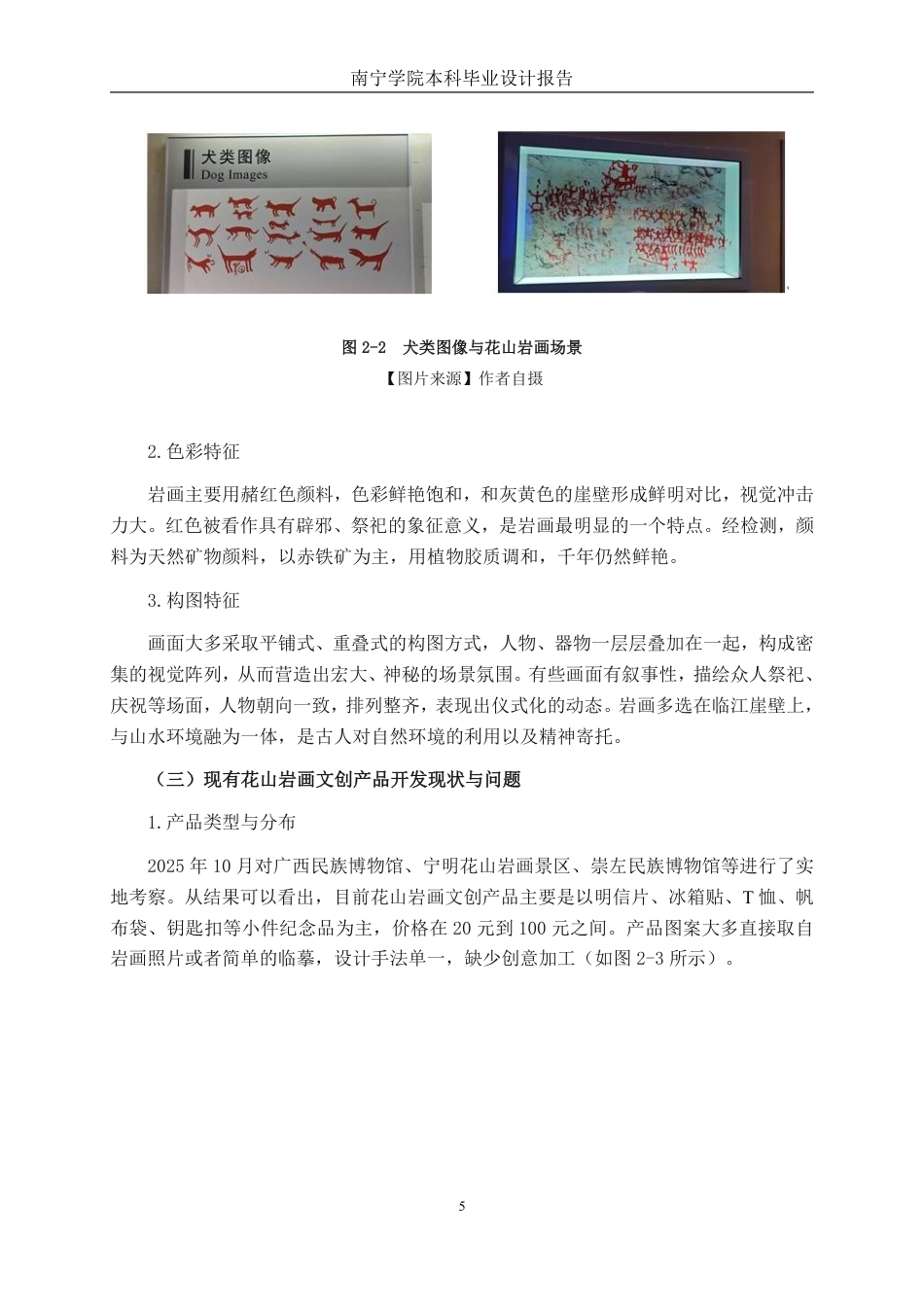 南宁学院本科毕业设计报告

犬类图像
Dog Images

图 2-2　犬类图像与花山岩画场景

【图片来源】作者自摄

2.色彩特征

岩画主要用赭红色颜料，色彩鲜艳饱和，和灰黄色的崖壁形成鲜明对比，视觉冲击力大。红色被看作具有辟邪、祭祀的象征意义，是岩画最明显的一个特点。经检测，颜料为天然矿物颜料，以赤铁矿为主，用植物胶质调和，千年仍然鲜艳。

3.构图特征

画面大多采取平铺式、重叠式的构图方式，人物、器物一层层叠加在一起，构成密集的视觉阵列，从而营造出宏大、神秘的场景氛围。有些画面有叙事性，描绘众人祭祀、庆祝等场面，人物朝向一致，排列整齐，表现出仪式化的动态。岩画多选在临江崖壁上，与山水环境融为一体，是古人对自然环境的利用以及精神寄托。

（三）现有花山岩画文创产品开发现状与问题

1.产品类型与分布

2025 年 10 月对广西民族博物馆、宁明花山岩画景区、崇左民族博物馆等进行了实地考察。从结果可以看出，目前花山岩画文创产品主要是以明信片、冰箱贴、T 恤、帆布袋、钥匙扣等小件纪念品为主，价格在 20 元到 100 元之间。产品图案大多直接取自岩画照片或者简单的临摹，设计手法单一，缺少创意加工（如图 2-3 所示）。

5